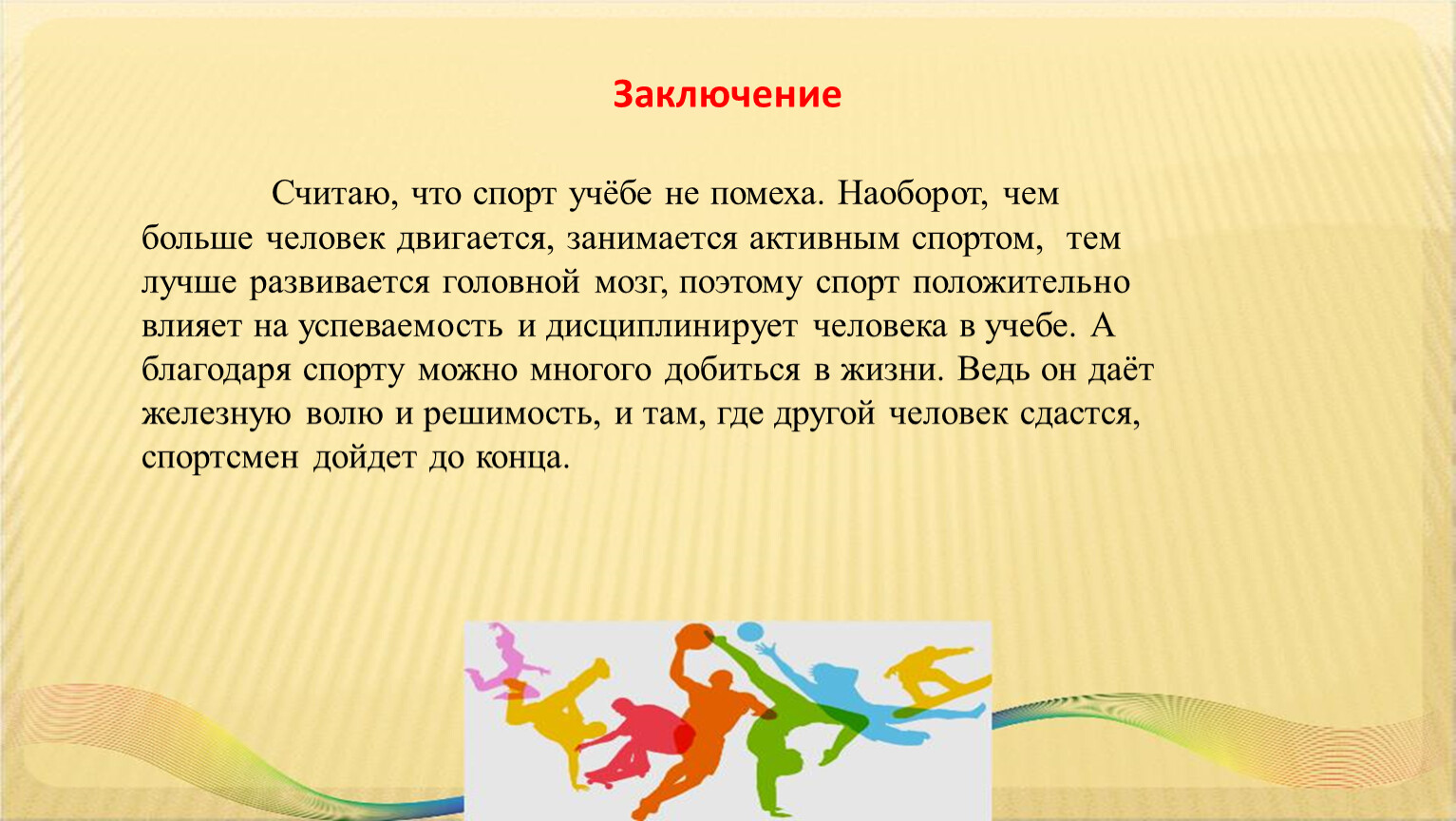 Заключение

Считаю, что спорт учёбе не помеха. Наоборот, чем больше человек двигается, занимается активным спортом, тем лучше развивается головной мозг, поэтому спорт положительно влияет на успеваемость и дисциплинирует человека в учебе. А благодаря спорту можно многого добиться в жизни. Ведь он даёт железную волю и решимость, и там, где другой человек сдастся, спортсмен дойдет до конца.